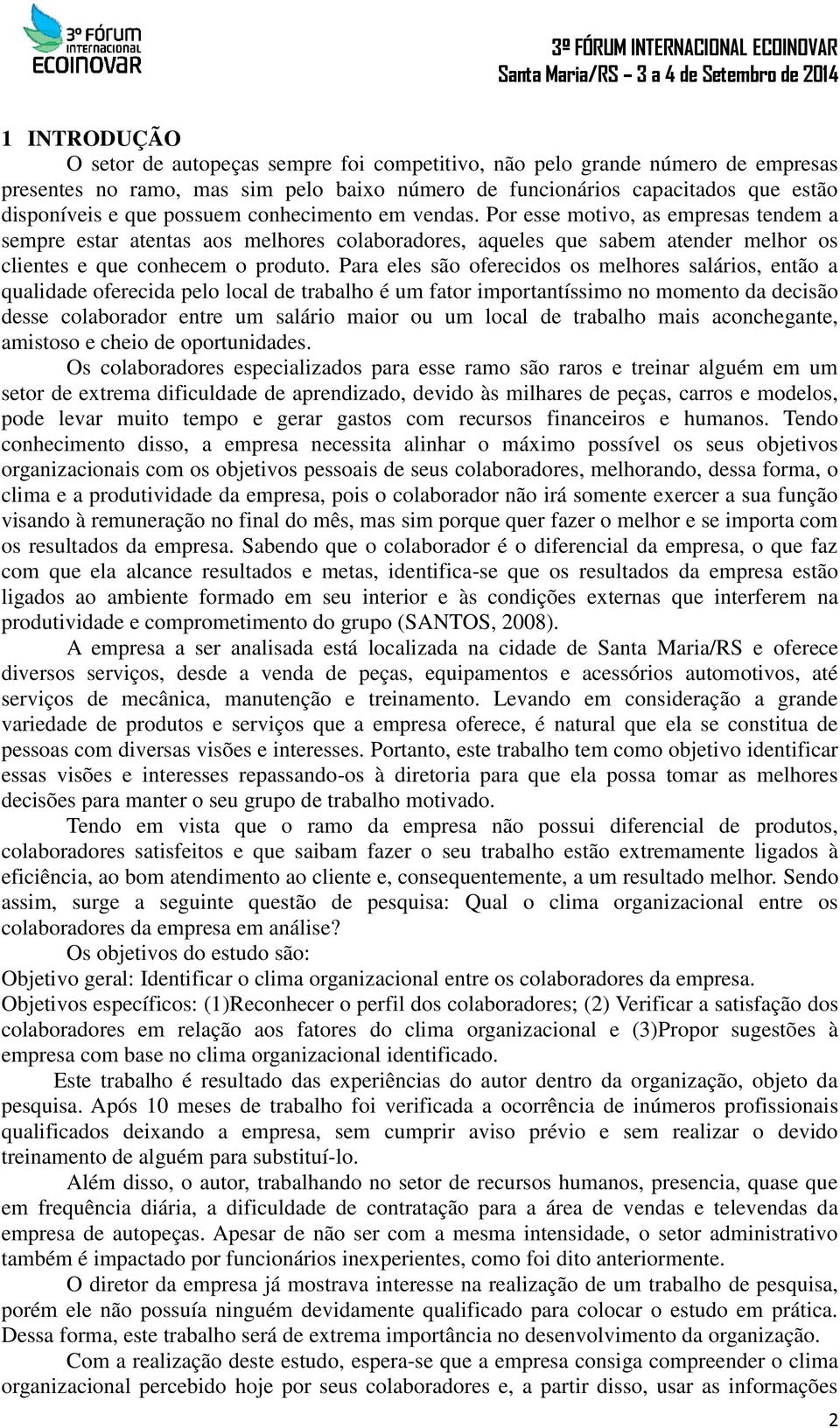 3º FÓRUM INTERNACIONAL ECOINOVAR

3º FÓRUM INTERNACIONAL ECOINOVAR
Santa Maria/RS – 3 a 4 de Setembro de 2014

1 INTRODUÇÃO

O setor de autopeças sempre foi competitivo, não pelo grande número de empresas presentes no ramo, mas sim pelo baixo número de funcionários capacitados que estão disponíveis e que possuem conhecimento em vendas. Por esse motivo, as empresas tendem a sempre estar atentas aos melhores colaboradores, aqueles que sabem atender melhor os clientes e que conhecem o produto. Para eles são oferecidos os melhores salários, então a qualidade oferecida pelo local de trabalho é um fator importantíssimo no momento da decisão desse colaborador entre um salário maior ou um local de trabalho mais aconchegante, amistoso e cheio de oportunidades.

Os colaboradores especializados para esse ramo são raros e treinar alguém em um setor de extrema dificuldade de aprendizado, devido às milhares de peças, carros e modelos, pode levar muito tempo e gerar gastos com recursos financeiros e humanos. Tendo conhecimento disso, a empresa necessita alinhar o máximo possível os seus objetivos organizacionais com os objetivos pessoais de seus colaboradores, melhorando, dessa forma, o clima e a produtividade da empresa, pois o colaborador não irá somente exercer a sua função visando à remuneração no final do mês, mas sim porque quer fazer o melhor e se importa com os resultados da empresa. Sabendo que o colaborador é o diferencial da empresa, o que faz com que ela alcance resultados e metas, identifica-se que os resultados da empresa estão ligados ao ambiente formado em seu interior e às condições externas que interferem na produtividade e comprometimento do grupo (SANTOS, 2008).

A empresa a ser analisada está localizada na cidade de Santa Maria/RS e oferece diversos serviços, desde a venda de peças, equipamentos e acessórios automotivos, até serviços de mecânica, manutenção e treinamento. Levando em consideração a grande variedade de produtos e serviços que a empresa oferece, é natural que ela se constitua de pessoas com diversas visões e interesses. Portanto, este trabalho tem como objetivo identificar essas visões e interesses repassando-os à diretoria para que ela possa tomar as melhores decisões para manter o seu grupo de trabalho motivado.

Tendo em vista que o ramo da empresa não possui diferencial de produtos, colaboradores satisfeitos e que saibam fazer o seu trabalho estão extremamente ligados à eficiência, ao bom atendimento ao cliente e, consequentemente, a um resultado melhor. Sendo assim, surge a seguinte questão de pesquisa: Qual o clima organizacional entre os colaboradores da empresa em análise?

Os objetivos do estudo são:
Objetivo geral: Identificar o clima organizacional entre os colaboradores da empresa.
Objetivos específicos: (1)Reconhecer o perfil dos colaboradores; (2) Verificar a satisfação dos colaboradores em relação aos fatores do clima organizacional e (3)Propor sugestões à empresa com base no clima organizacional identificado.

Este trabalho é resultado das experiências do autor dentro da organização, objeto da pesquisa. Após 10 meses de trabalho foi verificada a ocorrência de inúmeros profissionais qualificados deixando a empresa, sem cumprir aviso prévio e sem realizar o devido treinamento de alguém para substituí-lo.

Além disso, o autor, trabalhando no setor de recursos humanos, presencia, quase que em frequência diária, a dificuldade de contratação para a área de vendas e televendas da empresa de autopeças. Apesar de não ser com a mesma intensidade, o setor administrativo também é impactado por funcionários inexperientes, como foi dito anteriormente.

O diretor da empresa já mostrava interesse na realização de um trabalho de pesquisa, porém ele não possuía ninguém devidamente qualificado para colocar o estudo em prática. Dessa forma, este trabalho será de extrema importância no desenvolvimento da organização.

Com a realização deste estudo, espera-se que a empresa consiga compreender o clima organizacional percebido hoje por seus colaboradores e, a partir disso, usar as informações

2